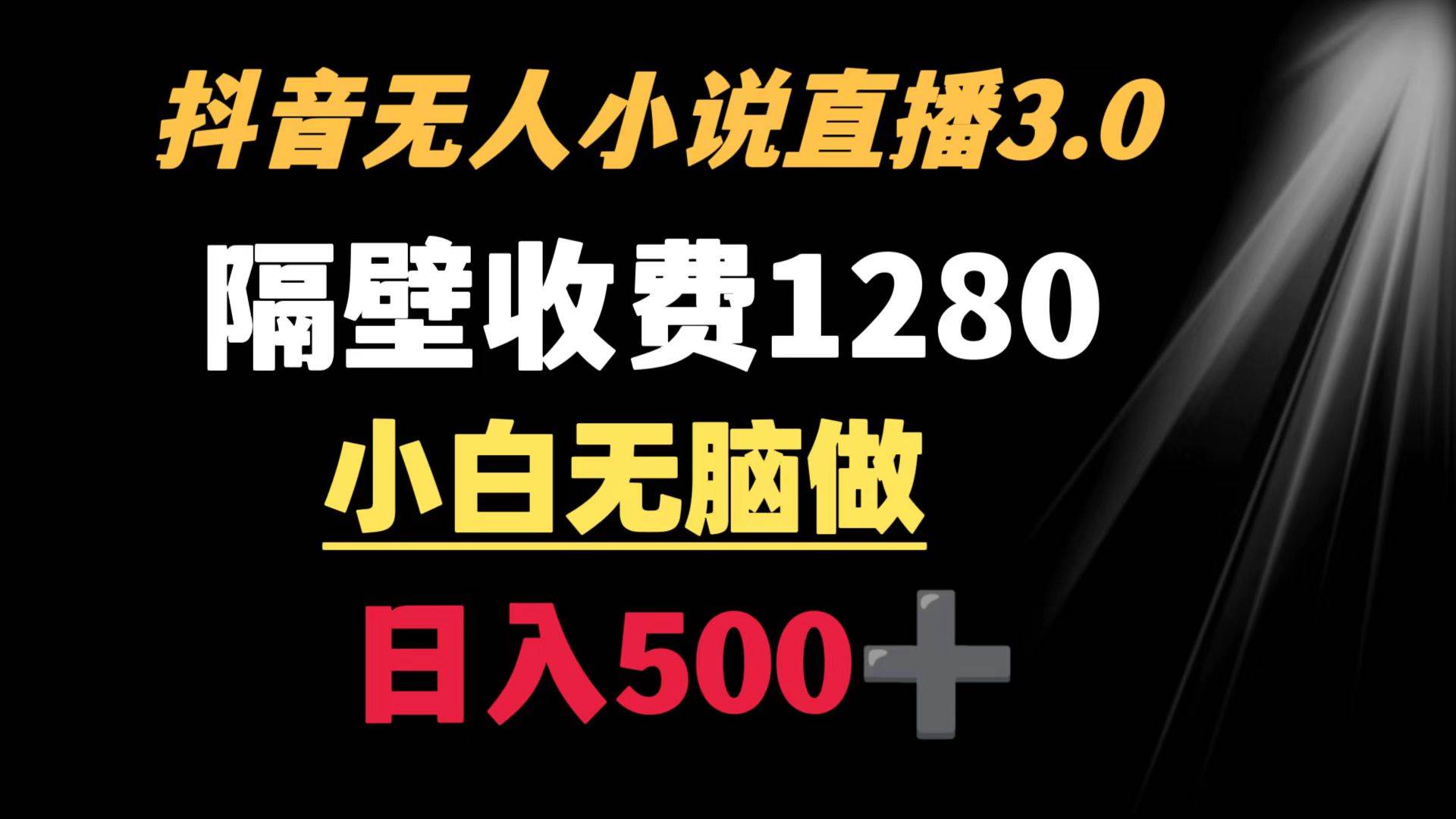 抖音无人小说直播3.0

隔壁收费1280

小白无脑做

日入500➕